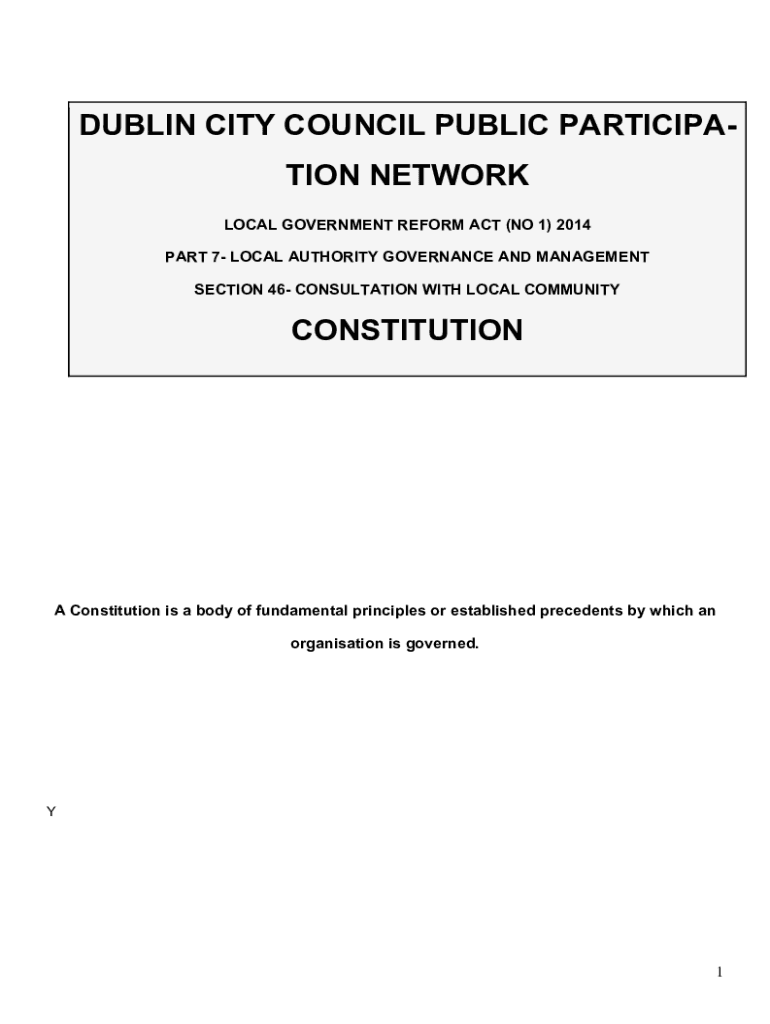 DUBLIN CITY COUNCIL PUBLIC PARTICIPATION NETWORK

LOCAL GOVERNMENT REFORM ACT (NO 1) 2014

PART 7- LOCAL AUTHORITY GOVERNANCE AND MANAGEMENT

SECTION 46- CONSULTATION WITH LOCAL COMMUNITY

CONSTITUTION

A Constitution is a body of fundamental principles or established precedents by which an organisation is governed.

Y

1